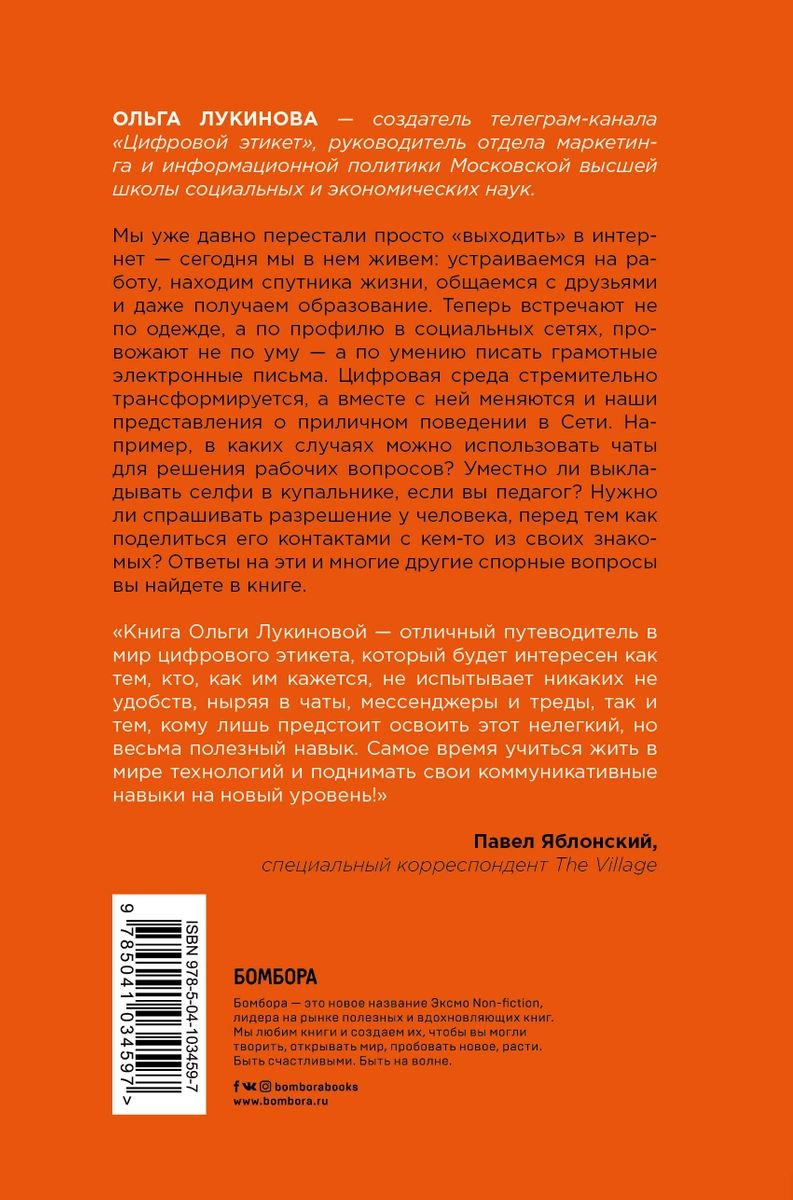 ОЛЬГА ЛУКИНОВА — создатель телеграм-канала «Цифровой этикет», руководитель отдела маркетинга и информационной политики Московской высшей школы социальных и экономических наук.

Мы уже давно перестали просто «выходить» в интернет — сегодня мы в нем живем: устраиваемся на работу, находим спутника жизни, общаемся с друзьями и даже получаем образование. Теперь встречают не по одежде, а по профилю в социальных сетях, провожают не по уму — а по умению писать грамотные электронные письма. Цифровая среда стремительно трансформируется, а вместе с ней меняются и наши представления о приличном поведении в Сети. Например, в каких случаях можно использовать чаты для решения рабочих вопросов? Уместно ли выкладывать селфи в купальнике, если вы педагог? Нужно ли спрашивать разрешение у человека, перед тем как поделиться его контактами с кем-то из своих знакомых? Ответы на эти и многие другие спорные вопросы вы найдете в книге.

«Книга Ольги Лукиновой — отличный путеводитель в мир цифрового этикета, который будет интересен как тем, кто, как им кажется, не испытывает никаких не удобств, ныряя в чаты, мессенджеры и треды, так и тем, кому лишь предстоит освоить этот нелегкий, но весьма полезный навык. Самое время учиться жить в мире технологий и поднимать свои коммуникативные навыки на новый уровень!»

Павел Яблонский,
специальный корреспондент The Village

ISBN 978-5-04-103459-7
9 785041 034597 >

БОМБОРА

Бомбора — это новое название Эксмо Non-fiction, лидера на рынке полезных и вдохновляющих книг. Мы любим книги и создаем их, чтобы вы могли творить, открывать мир, пробовать новое, расти. Быть счастливыми. Быть на волне.

bomborabooks
www.bombora.ru